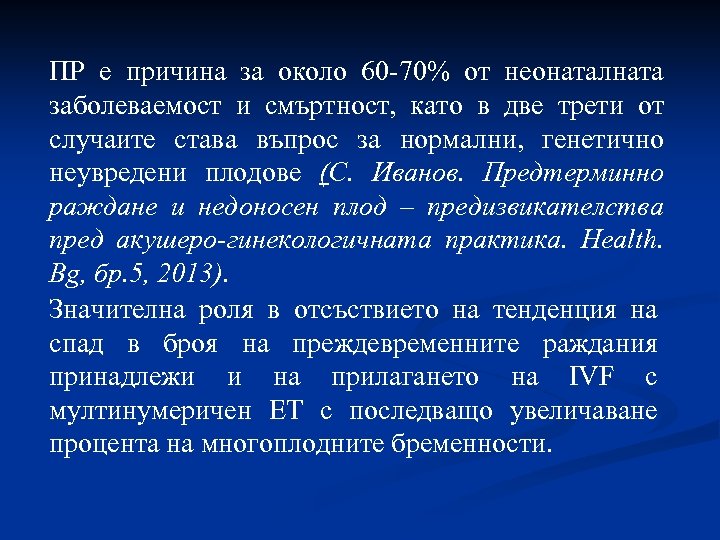 ПР е причина за около 60-70% от неонаталната заболеваемост и смъртност, като в две трети от случаите става въпрос за нормални, генетично неувредени плодове (С. Иванов. Предтерминно раждане и недоносен плод – предизвикателства пред акушеро-гинекологичната практика. Health. Bg, бр.5, 2013).

Значителна роля в отсъствието на тенденция на спад в броя на преждевременните раждания принадлежи и на прилагането на IVF с мултинумеричен ЕТ с последващо увеличаване процента на многоплодните бременности.